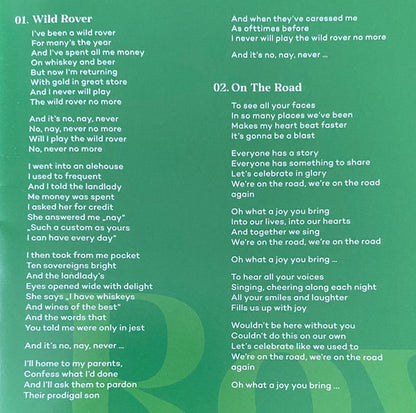 01. Wild Rover

I've been a wild rover
For many's the year
And I've spent all me money
On whiskey and beer
But now I'm returning
With gold in great store
And I never will play
The wild rover no more

And it's no, nay, never
No, nay, never no more
Will I play the wild rover
No, never no more

I went into an alehouse
I used to frequent
And I told the landlady
Me money was spent
I asked her for credit
She answered me „nay"
„Such a custom as yours
I can have every day"

I then took from me pocket
Ten sovereigns bright
And the landlady's
Eyes opened wide with delight
She says „I have whiskeys
And wines of the best"
And the words that
You told me were only in jest

And it's no, nay, never ...

I'll home to my parents,
Confess what I'd done
And I'll ask them to pardon
Their prodigal son

And when they've caressed me
As ofttimes before
I never will play the wild rover no more

And it's no, nay, never ...

02. On The Road

To see all your faces
In so many places we've been
Makes my heart beat faster
It's gonna be a blast

Everyone has a story
Everyone has something to share
Let's celebrate in glory
We're on the road, we're on the road again

Oh what a joy you bring
Into our lives, into our hearts
And together we sing
We're on the road, we're on the road

Oh what a joy you bring ...

To hear all your voices
Singing, cheering along each night
All your smiles and laughter
Fills us up with joy

Wouldn't be here without you
Couldn't do this on our own
Let's celebrate like we used to
We're on the road, we're on the road again

Oh what a joy you bring ...

Rov